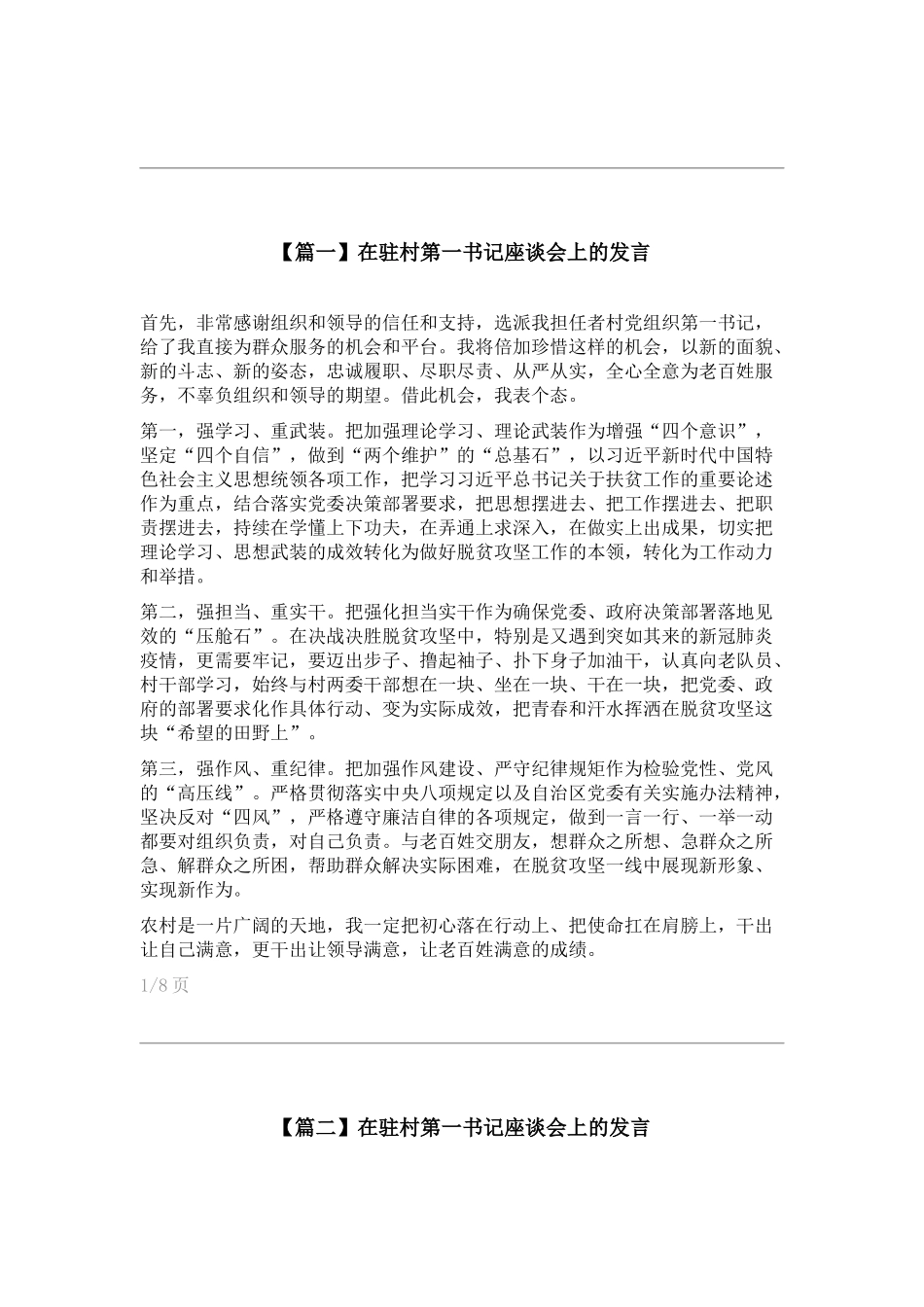 【篇一】在驻村第一书记座谈会上的发言

首先，非常感谢组织和领导的信任和支持，选派我担任者村党组织第一书记，给了我直接为群众服务的机会和平台。我将倍加珍惜这样的机会，以新的面貌、新的斗志、新的姿态，忠诚履职、尽职尽责、从严从实，全心全意为老百姓服务，不辜负组织和领导的期望。借此机会，我表个态。

第一，强学习、重武装。把加强理论学习、理论武装作为增强“四个意识”，坚定“四个自信”，做到“两个维护”的“总基石”，以习近平新时代中国特色社会主义思想统领各项工作，把学习习近平总书记关于扶贫工作的重要论述作为重点，结合落实党委决策部署要求，把思想摆进去、把工作摆进去、把职责摆进去，持续在学懂上下功夫，在弄通上求深入，在做实上出成果，切实把理论学习、思想武装的成效转化为做好脱贫攻坚工作的本领，转化为工作动力和举措。

第二，强担当、重实干。把强化担当实干作为确保党委、政府决策部署落地见效的“压舱石”。在决战决胜脱贫攻坚中，特别是又遇到突如其来的新冠肺炎疫情，更需要牢记，要迈出步子、撸起袖子、扑下身子加油干，认真向老队员、村干部学习，始终与村两委干部想在一块、坐在一块、干在一块，把党委、政府的部署要求化作具体行动、变为实际成效，把青春和汗水挥洒在脱贫攻坚这块“希望的田野上”。

第三，强作风、重纪律。把加强作风建设、严守纪律规矩作为检验党性、党风的“高压线”。严格贯彻落实中央八项规定以及自治区党委有关实施办法精神，坚决反对“四风”，严格遵守廉洁自律的各项规定，做到一言一行、一举一动都要对组织负责，对自己负责。与老百姓交朋友，想群众之所想、急群众之所急、解群众之所困，帮助群众解决实际困难，在脱贫攻坚一线中展现新形象、实现新作为。

农村是一片广阔的天地，我一定把初心落在行动上、把使命扛在肩膀上，干出让自己满意，更干出让领导满意，让老百姓满意的成绩。

1/8 页

【篇二】在驻村第一书记座谈会上的发言